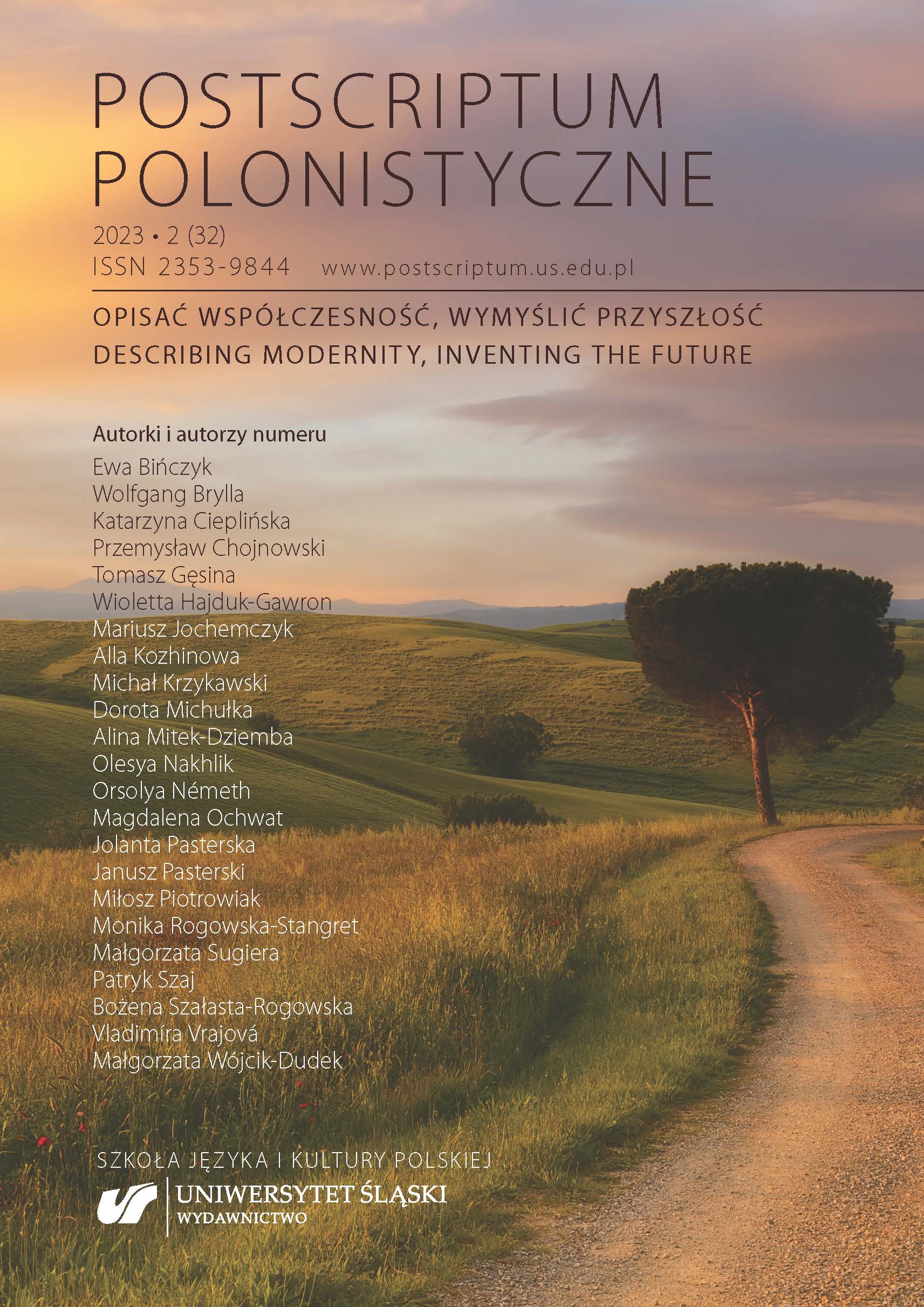 POSTSCRIPTUM POLONISTYCZNE

2023 • 2 (32)
ISSN 2353-9844 www.postscriptum.us.edu.pl

OPISAĆ WSPÓŁCZESNOŚĆ, WYMYŚLIĆ PRZYSZŁOŚĆ
DESCRIBING MODERNITY, INVENTING THE FUTURE

Autorki i autorzy numeru
Ewa Bińczyk
Wolfgang Brylla
Katarzyna Cieplińska
Przemysław Chojnowski
Tomasz Gęsina
Wioletta Hajduk-Gawron
Mariusz Jochemczyk
Alla Kozhinowa
Michał Krzykawski
Dorota Michułka
Alina Mitek-Dziemba
Olesya Nakhlik
Orsolya Németh
Magdalena Ochwat
Jolanta Pasterska
Janusz Pasterski
Miłosz Piotrowiak
Monika Rogowska-Stangret
Małgorzata Sugiera
Patryk Szaj
Bożena Szałasta-Rogowska
Vladimíra Vrajová
Małgorzata Wójcik-Dudek

SZKOŁA JĘZYKA I KULTURY POLSKIEJ
UNIWERSYTET ŚLĄSKI
WYDAWNICTWO